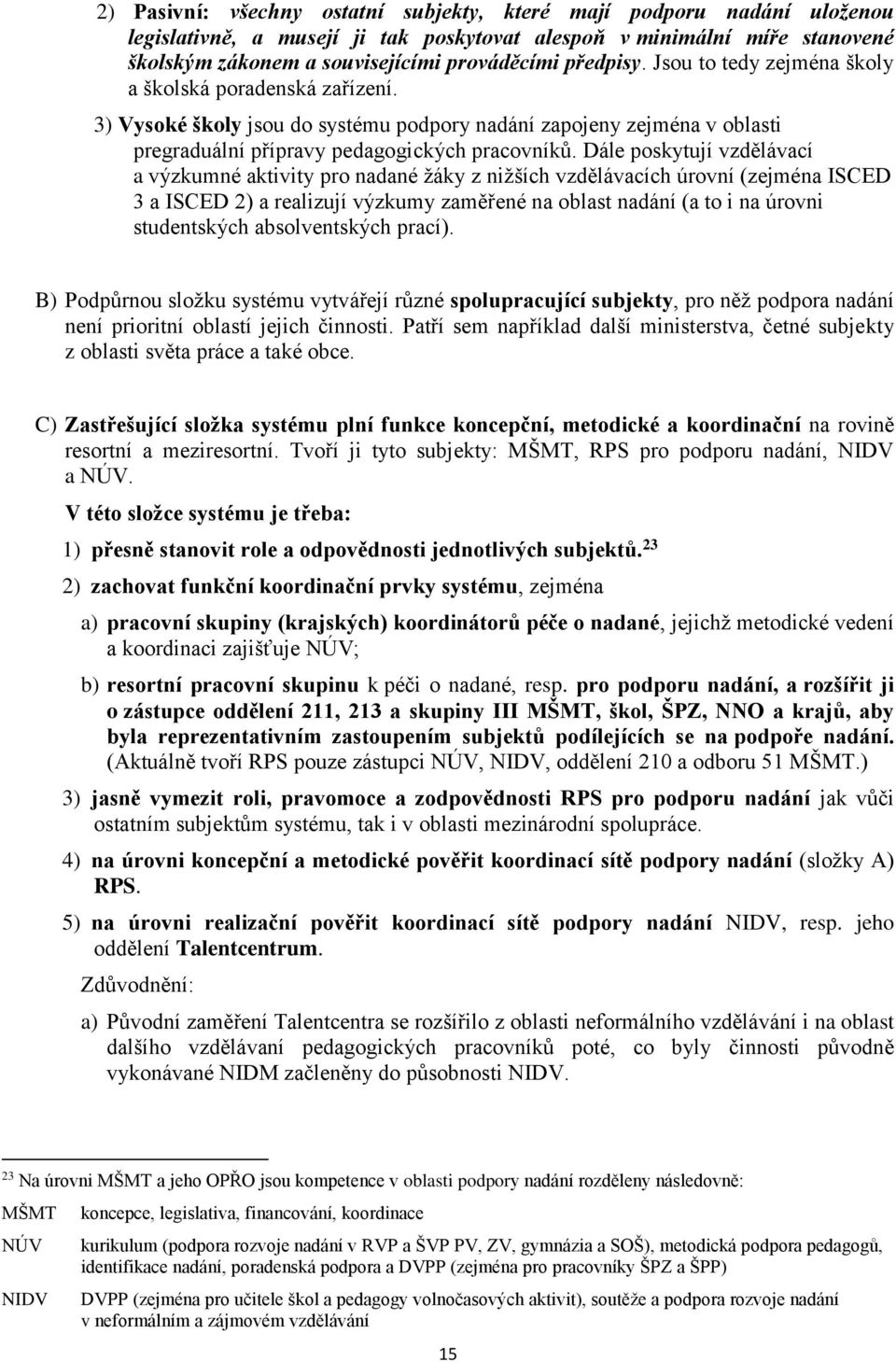 2) Pasivní: všechny ostatní subjekty, které mají podporu nadání uloženou legislativně, a musejí ji tak poskytovat alespoň v minimální míře stanovené školským zákonem a souvisejícími prováděcími předpisy. Jsou to tedy zejména školy a školská poradenská zařízení.

3) Vysoké školy jsou do systému podpory nadání zapojeny zejména v oblasti pregraduální přípravy pedagogických pracovníků. Dále poskytují vzdělávací a výzkumné aktivity pro nadané žáky z nižších vzdělávacích úrovní (zejména ISCED 3 a ISCED 2) a realizují výzkumy zaměřené na oblast nadání (a to i na úrovni studentských absolventských prací).

B) Podpůrnou složku systému vytvářejí různé spolupracující subjekty, pro něž podpora nadání není prioritní oblastí jejich činnosti. Patří sem například další ministerstva, četné subjekty z oblasti světa práce a také obce.

C) Zastřešující složka systému plní funkce koncepční, metodické a koordinační na rovině resortní a meziresortní. Tvoří ji tyto subjekty: MŠMT, RPS pro podporu nadání, NIDV a NÚV.

V této složce systému je třeba:

1) přesně stanovit role a odpovědnosti jednotlivých subjektů.$^{23}$

2) zachovat funkční koordinační prvky systému, zejména

a) pracovní skupiny (krajských) koordinátorů péče o nadané, jejichž metodické vedení a koordinaci zajišťuje NÚV;

b) resortní pracovní skupinu k péči o nadané, resp. pro podporu nadání, a rozšířit ji o zástupce oddělení 211, 213 a skupiny III MŠMT, škol, ŠPZ, NNO a krajů, aby byla reprezentativním zastoupením subjektů podílejících se na podpoře nadání. (Aktuálně tvoří RPS pouze zástupci NÚV, NIDV, oddělení 210 a odboru 51 MŠMT.)

3) jasně vymezit roli, pravomoce a zodpovědnosti RPS pro podporu nadání jak vůči ostatním subjektům systému, tak i v oblasti mezinárodní spolupráce.

4) na úrovni koncepční a metodické pověřit koordinací sítě podpory nadání (složky A) RPS.

5) na úrovni realizační pověřit koordinací sítě podpory nadání NIDV, resp. jeho oddělení Talentcentrum.

Zdůvodnění:

a) Původní zaměření Talentcentra se rozšířilo z oblasti neformálního vzdělávání i na oblast dalšího vzdělávaní pedagogických pracovníků poté, co byly činnosti původně vykonávané NIDM začleněny do působnosti NIDV.

$^{23}$ Na úrovni MŠMT a jeho OPŘO jsou kompetence v oblasti podpory nadání rozděleny následovně:

MŠMT koncepce, legislativa, financování, koordinace

NÚV kurikulum (podpora rozvoje nadání v RVP a ŠVP PV, ZV, gymnázia a SOŠ), metodická podpora pedagogů, identifikace nadání, poradenská podpora a DVPP (zejména pro pracovníky ŠPZ a ŠPP)

NIDV DVPP (zejména pro učitele škol a pedagogy volnočasových aktivit), soutěže a podpora rozvoje nadání v neformálním a zájmovém vzdělávání

15